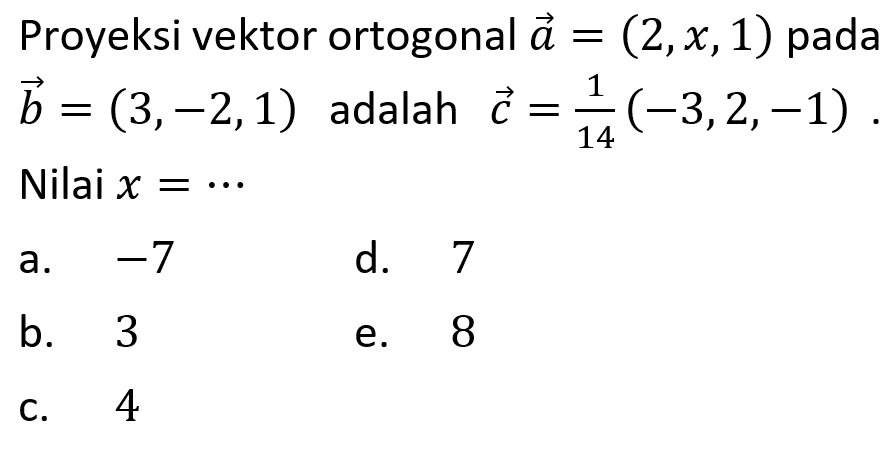 Proyeksi vektor ortogonal $\vec{a} = (2, x, 1)$ pada $\vec{b} = (3, -2, 1)$ adalah $\vec{c} = \frac{1}{14}(-3, 2, -1)$ . Nilai $x = \cdots$

a. $-7$

b. $3$

c. $4$

d. $7$

e. $8$